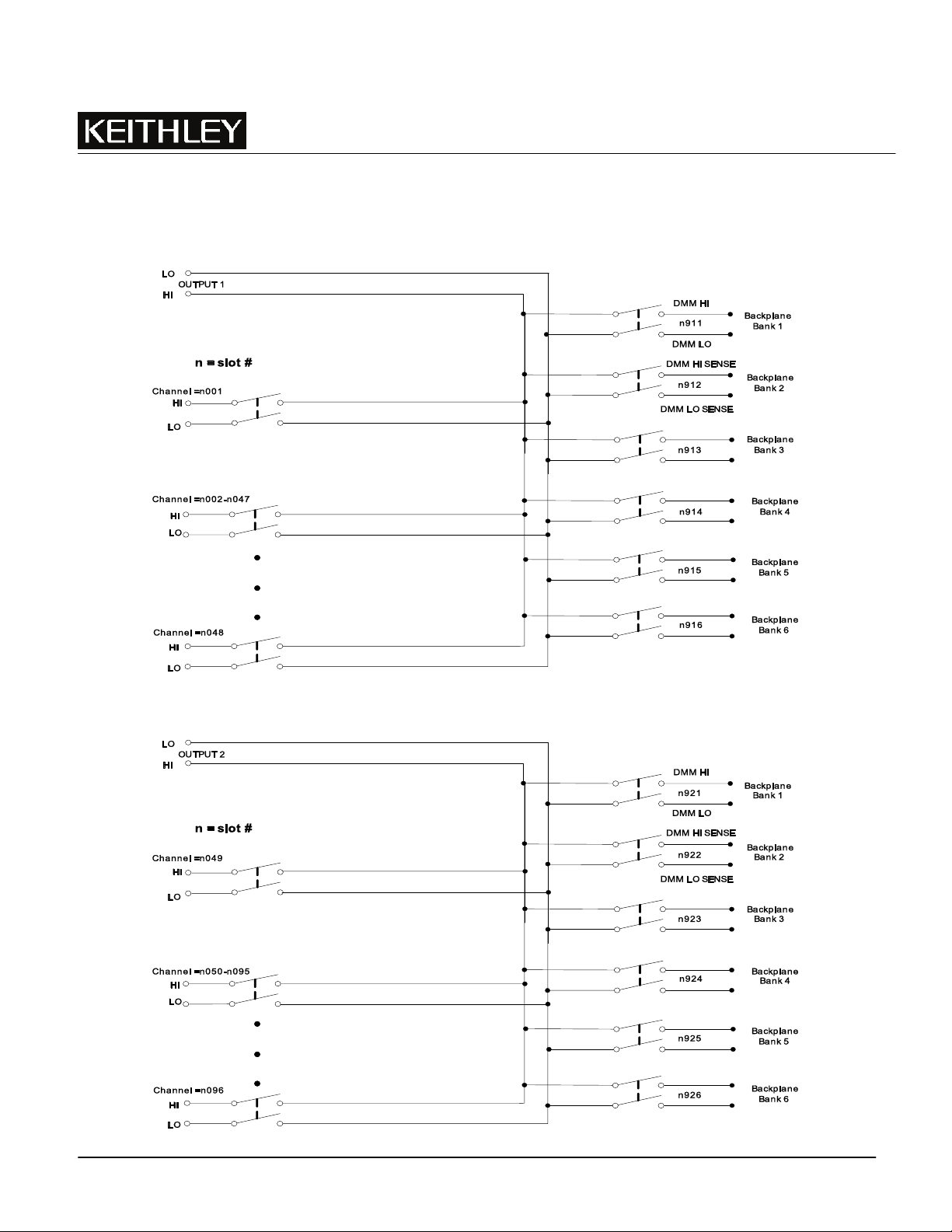 KEITHLEY

LO
OUTPUT 1
HI

n = slot #

Channel =n001
HI
LO

Channel =n002-n047
HI
LO

Channel =n048
HI
LO

DMM HI
n911
DMM LO
Backplane Bank 1

DMM HI SENSE
n912
DMM LO SENSE
Backplane Bank 2

n913
Backplane Bank 3

n914
Backplane Bank 4

n915
Backplane Bank 5

n916
Backplane Bank 6

LO
OUTPUT 2
HI

n = slot #

Channel =n049
HI
LO

Channel =n050-n095
HI
LO

Channel =n096
HI
LO

DMM HI
n921
DMM LO
Backplane Bank 1

DMM HI SENSE
n922
DMM LO SENSE
Backplane Bank 2

n923
Backplane Bank 3

n924
Backplane Bank 4

n925
Backplane Bank 5

n926
Backplane Bank 6